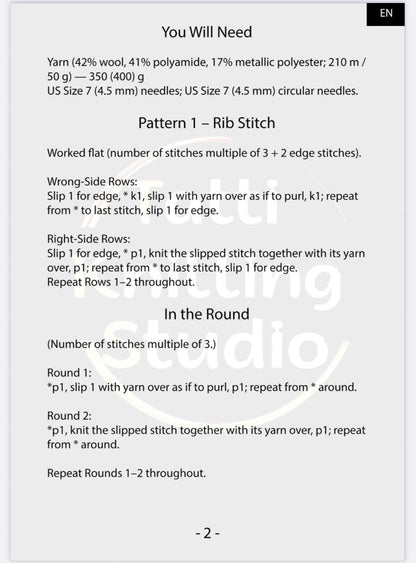 EN

You Will Need

Yarn (42% wool, 41% polyamide, 17% metallic polyester; 210 m / 50 g) — 350 (400) g
US Size 7 (4.5 mm) needles; US Size 7 (4.5 mm) circular needles.

Pattern 1 – Rib Stitch

Worked flat (number of stitches multiple of 3 + 2 edge stitches).

Wrong-Side Rows:
Slip 1 for edge, * k1, slip 1 with yarn over as if to purl, k1; repeat from * to last stitch, slip 1 for edge.

Right-Side Rows:
Slip 1 for edge, * p1, knit the slipped stitch together with its yarn over, p1; repeat from * to last stitch, slip 1 for edge.
Repeat Rows 1–2 throughout.

In the Round

(Number of stitches multiple of 3.)

Round 1:
*p1, slip 1 with yarn over as if to purl, p1; repeat from * around.

Round 2:
*p1, knit the slipped stitch together with its yarn over, p1; repeat from * around.

Repeat Rounds 1–2 throughout.

Tutti Knitting Studio

- 2 -